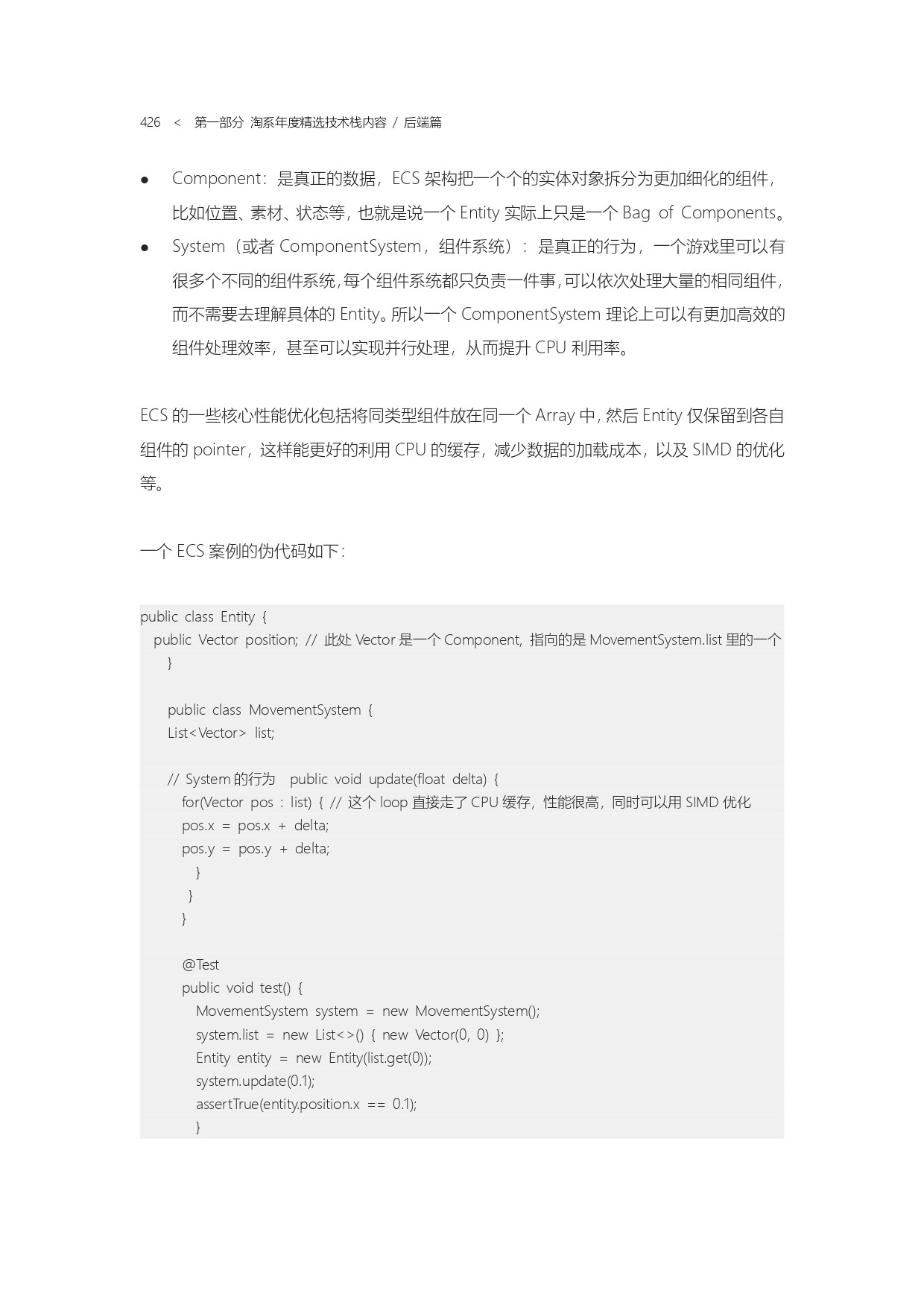 426 < 第一部分 淘系年度精选技术栈内容 / 后端篇

● Component：是真正的数据，ECS 架构把一个个的实体对象拆分为更加细化的组件，比如位置、素材、状态等，也就是说一个 Entity 实际上只是一个 Bag of Components。

● System（或者 ComponentSystem，组件系统）：是真正的行为，一个游戏里可以有很多个不同的组件系统，每个组件系统都只负责一件事，可以依次处理大量的相同组件，而不需要去理解具体的 Entity。所以一个 ComponentSystem 理论上可以有更加高效的组件处理效率，甚至可以实现并行处理，从而提升 CPU 利用率。

ECS 的一些核心性能优化包括将同类型组件放在同一个 Array 中，然后 Entity 仅保留到各自组件的 pointer，这样能更好的利用 CPU 的缓存，减少数据的加载成本，以及 SIMD 的优化等。

一个 ECS 案例的伪代码如下：

public class Entity {
  public Vector position; // 此处 Vector 是一个 Component, 指向的是 MovementSystem.list 里的一个
    }

    public class MovementSystem {
    List<Vector> list;

    // System 的行为  public void update(float delta) {
      for(Vector pos : list) { // 这个 loop 直接走了 CPU 缓存，性能很高，同时可以用 SIMD 优化
      pos.x = pos.x + delta;
      pos.y = pos.y + delta;
        }
       }
      }

      @Test
      public void test() {
        MovementSystem system = new MovementSystem();
        system.list = new List<>() { new Vector(0, 0) };
        Entity entity = new Entity(list.get(0));
        system.update(0.1);
        assertTrue(entity.position.x == 0.1);
        }